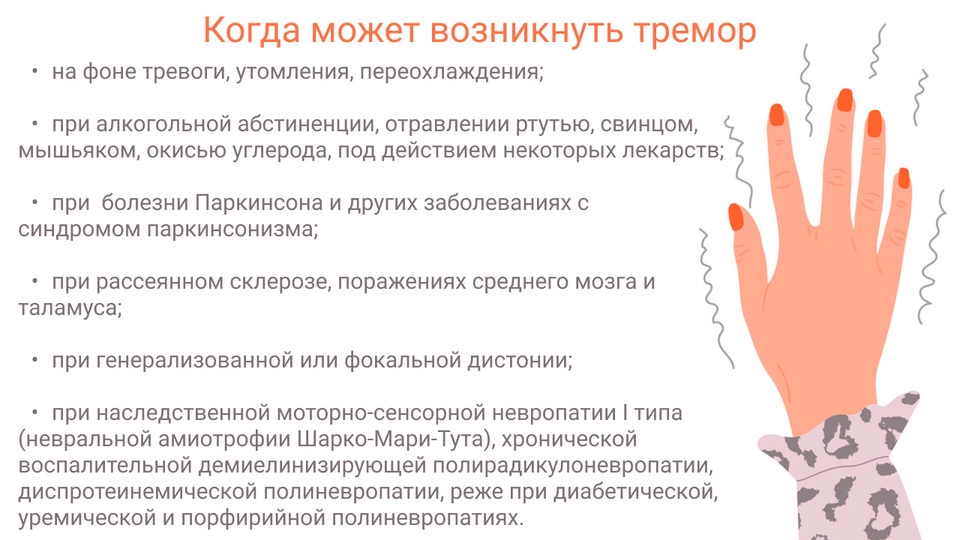 Когда может возникнуть тремор

• на фоне тревоги, утомления, переохлаждения;

• при алкогольной абстиненции, отравлении ртутью, свинцом, мышьяком, окисью углерода, под действием некоторых лекарств;

• при болезни Паркинсона и других заболеваниях с синдромом паркинсонизма;

• при рассеянном склерозе, поражениях среднего мозга и таламуса;

• при генерализованной или фокальной дистонии;

• при наследственной моторно-сенсорной невропатии I типа (невральной амиотрофии Шарко-Мари-Тута), хронической воспалительной демиелинизирующей полирадикулоневропатии, диспротеинемической полиневропатии, реже при диабетической, уремической и порфирийной полиневропатиях.